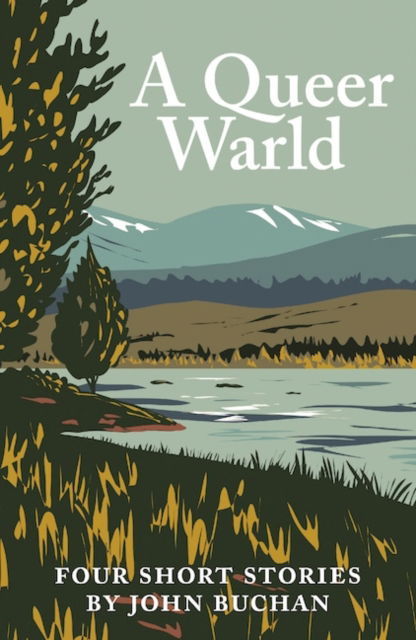 A Queer Warld

FOUR SHORT STORIES BY JOHN BUCHAN